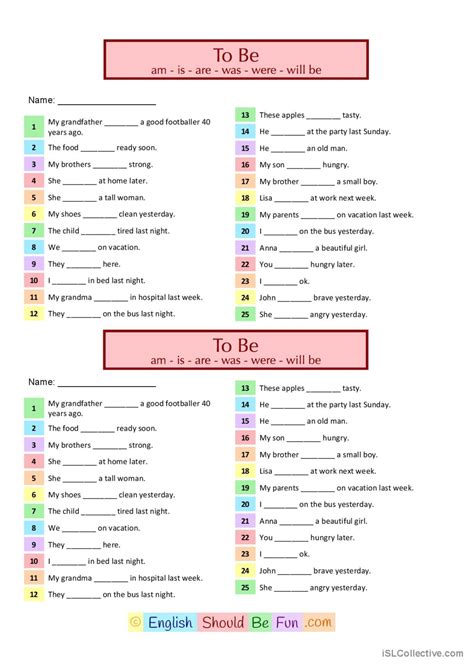 To Be
am - is - are - was - were - will be

Name: ____________________

1 My grandfather ________ a good footballer 40 years ago.
2 The food ________ ready soon.
3 My brothers ________ strong.
4 She ________ at home later.
5 She ________ a tall woman.
6 My shoes ________ clean yesterday.
7 The child ________ tired last night.
8 We ________ on vacation.
9 They ________ here.
10 I ________ in bed last night.
11 My grandma ________ in hospital last week.
12 They ________ on the bus last night.

13 These apples ________ tasty.
14 He ________ at the party last Sunday.
15 He ________ an old man.
16 My son ________ hungry.
17 My brother ________ a small boy.
18 Lisa ________ at work next week.
19 My parents ________ on vacation last week.
20 I ________ on the bus yesterday.
21 Anna ________ a beautiful girl.
22 You ________ hungry later.
23 I ________ ok.
24 John ________ brave yesterday.
25 She ________ angry yesterday.

To Be
am - is - are - was - were - will be

Name: ____________________

1 My grandfather ________ a good footballer 40 years ago.
2 The food ________ ready soon.
3 My brothers ________ strong.
4 She ________ at home later.
5 She ________ a tall woman.
6 My shoes ________ clean yesterday.
7 The child ________ tired last night.
8 We ________ on vacation.
9 They ________ here.
10 I ________ in bed last night.
11 My grandma ________ in hospital last week.
12 They ________ on the bus last night.

13 These apples ________ tasty.
14 He ________ at the party last Sunday.
15 He ________ an old man.
16 My son ________ hungry.
17 My brother ________ a small boy.
18 Lisa ________ at work next week.
19 My parents ________ on vacation last week.
20 I ________ on the bus yesterday.
21 Anna ________ a beautiful girl.
22 You ________ hungry later.
23 I ________ ok.
24 John ________ brave yesterday.
25 She ________ angry yesterday.

© English Should Be Fun .com

iSLCollective.com